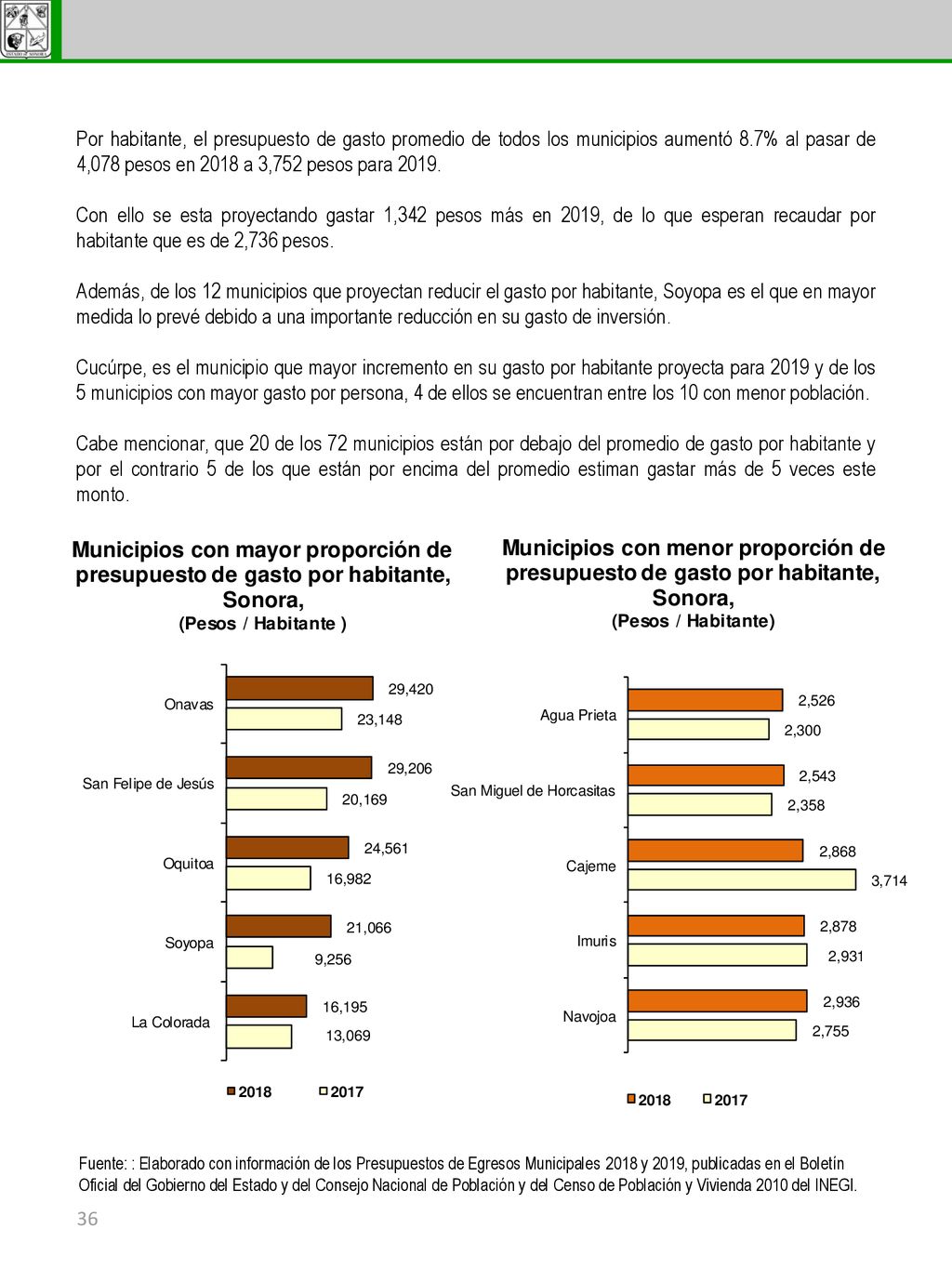 ESTADO DE SONORA

Por habitante, el presupuesto de gasto promedio de todos los municipios aumentó 8.7% al pasar de 4,078 pesos en 2018 a 3,752 pesos para 2019.

Con ello se esta proyectando gastar 1,342 pesos más en 2019, de lo que esperan recaudar por habitante que es de 2,736 pesos.

Además, de los 12 municipios que proyectan reducir el gasto por habitante, Soyopa es el que en mayor medida lo prevé debido a una importante reducción en su gasto de inversión.

Cucúrpe, es el municipio que mayor incremento en su gasto por habitante proyecta para 2019 y de los 5 municipios con mayor gasto por persona, 4 de ellos se encuentran entre los 10 con menor población.

Cabe mencionar, que 20 de los 72 municipios están por debajo del promedio de gasto por habitante y por el contrario 5 de los que están por encima del promedio estiman gastar más de 5 veces este monto.

Municipios con mayor proporción de presupuesto de gasto por habitante, Sonora,
(Pesos / Habitante )

Onavas 29,420 23,148
San Felipe de Jesús 29,206 20,169
Oquitoa 24,561 16,982
Soyopa 21,066 9,256
La Colorada 16,195 13,069

2018 2017

Municipios con menor proporción de presupuesto de gasto por habitante, Sonora,
(Pesos / Habitante)

Agua Prieta 2,526 2,300
San Miguel de Horcasitas 2,543 2,358
Cajeme 2,868 3,714
Imuris 2,878 2,931
Navojoa 2,936 2,755

2018 2017

Fuente: : Elaborado con información de los Presupuestos de Egresos Municipales 2018 y 2019, publicadas en el Boletín Oficial del Gobierno del Estado y del Consejo Nacional de Población y del Censo de Población y Vivienda 2010 del INEGI.

36